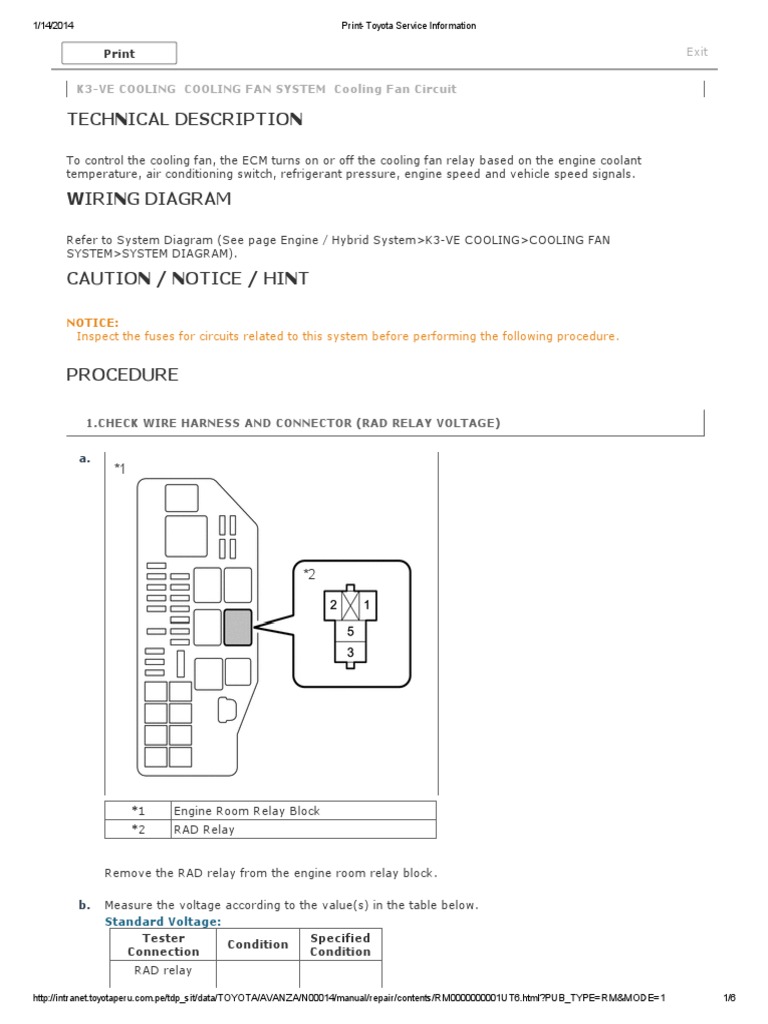 1/14/2014 Print- Toyota Service Information

Print

Exit

K3-VE COOLING COOLING FAN SYSTEM Cooling Fan Circuit

TECHNICAL DESCRIPTION

To control the cooling fan, the ECM turns on or off the cooling fan relay based on the engine coolant temperature, air conditioning switch, refrigerant pressure, engine speed and vehicle speed signals.

WIRING DIAGRAM

Refer to System Diagram (See page Engine / Hybrid System>K3-VE COOLING>COOLING FAN SYSTEM>SYSTEM DIAGRAM).

CAUTION / NOTICE / HINT

NOTICE:
Inspect the fuses for circuits related to this system before performing the following procedure.

PROCEDURE

1.CHECK WIRE HARNESS AND CONNECTOR (RAD RELAY VOLTAGE)

a.

*1

*2

2

1

5

3

| *1 | Engine Room Relay Block |
|---|---|
| *2 | RAD Relay |

Remove the RAD relay from the engine room relay block.

b. Measure the voltage according to the value(s) in the table below.

Standard Voltage:

| Tester Connection | Condition | Specified Condition |
|---|---|---|
| RAD relay | | |

http://intranet.toyotaperu.com.pe/tdp_sit/data/TOYOTA/AVANZA/N00014/manual/repair/contents/RM0000000001UT6.html?PUB_TYPE=RM&MODE=1 1/6